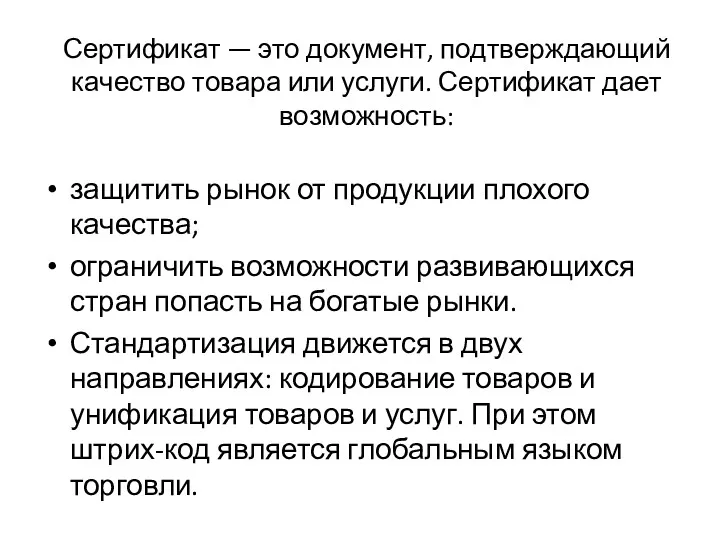 Сертификат — это документ, подтверждающий качество товара или услуги. Сертификат дает возможность:

• защитить рынок от продукции плохого качества;
• ограничить возможности развивающихся стран попасть на богатые рынки.
• Стандартизация движется в двух направлениях: кодирование товаров и унификация товаров и услуг. При этом штрих-код является глобальным языком торговли.